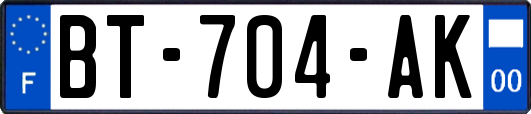 F
BT-704-AK
00